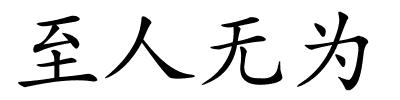 至人无为